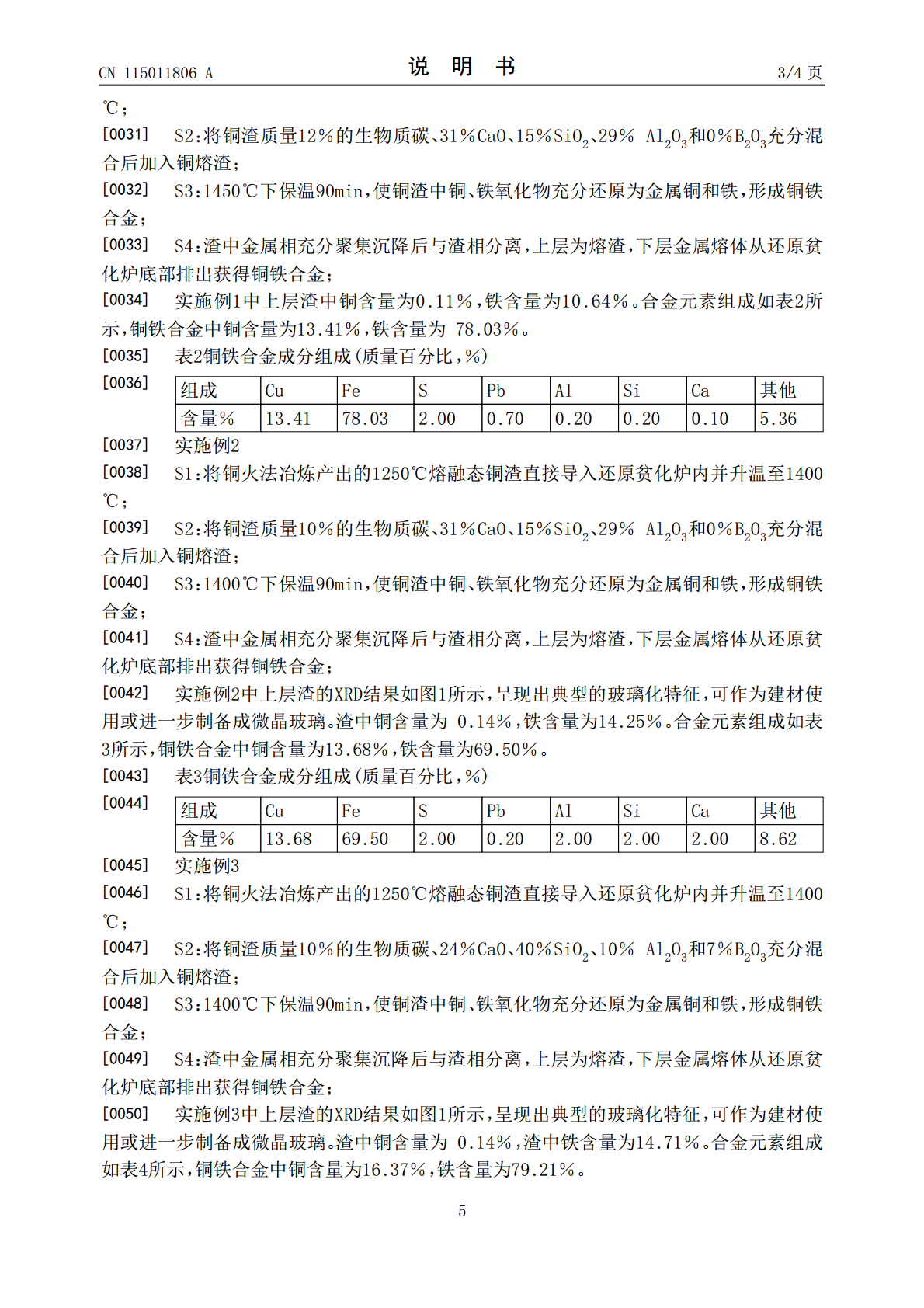 CN 115011806 A

说 明 书

3/4 页

℃；

[0031] S2：将铜渣质量12％的生物质碳、31％CaO、15％$SiO_2$、29％ $Al_2O_3$和0％$B_2O_3$充分混合后加入铜熔渣；

[0032] S3：1450℃下保温90min，使铜渣中铜、铁氧化物充分还原为金属铜和铁，形成铜铁合金；

[0033] S4：渣中金属相充分聚集沉降后与渣相分离，上层为熔渣，下层金属熔体从还原贫化炉底部排出获得铜铁合金；

[0034] 实施例1中上层渣中铜含量为0.11％，铁含量为10.64％。合金元素组成如表2所示，铜铁合金中铜含量为13.41％，铁含量为 78.03％。

[0035] 表2铜铁合金成分组成（质量百分比，％）

[0036]

| 组成 | Cu | Fe | S | Pb | Al | Si | Ca | 其他 |
|---|---|---|---|---|---|---|---|---|
| 含量％ | 13.41 | 78.03 | 2.00 | 0.70 | 0.20 | 0.20 | 0.10 | 5.36 |

[0037] 实施例2

[0038] S1：将铜火法冶炼产出的1250℃熔融态铜渣直接导入还原贫化炉内并升温至1400℃；

[0039] S2：将铜渣质量10％的生物质碳、31％CaO、15％$SiO_2$、29％ $Al_2O_3$和0％$B_2O_3$充分混合后加入铜熔渣；

[0040] S3：1400℃下保温90min，使铜渣中铜、铁氧化物充分还原为金属铜和铁，形成铜铁合金；

[0041] S4：渣中金属相充分聚集沉降后与渣相分离，上层为熔渣，下层金属熔体从还原贫化炉底部排出获得铜铁合金；

[0042] 实施例2中上层渣的XRD结果如图1所示，呈现出典型的玻璃化特征，可作为建材使用或进一步制备成微晶玻璃。渣中铜含量为 0.14％，铁含量为14.25％。合金元素组成如表3所示，铜铁合金中铜含量为13.68％，铁含量为69.50％。

[0043] 表3铜铁合金成分组成（质量百分比，％）

[0044]

| 组成 | Cu | Fe | S | Pb | Al | Si | Ca | 其他 |
|---|---|---|---|---|---|---|---|---|
| 含量％ | 13.68 | 69.50 | 2.00 | 0.20 | 2.00 | 2.00 | 2.00 | 8.62 |

[0045] 实施例3

[0046] S1：将铜火法冶炼产出的1250℃熔融态铜渣直接导入还原贫化炉内并升温至1400℃；

[0047] S2：将铜渣质量10％的生物质碳、24％CaO、40％$SiO_2$、10％ $Al_2O_3$和7％$B_2O_3$充分混合后加入铜熔渣；

[0048] S3：1400℃下保温90min，使铜渣中铜、铁氧化物充分还原为金属铜和铁，形成铜铁合金；

[0049] S4：渣中金属相充分聚集沉降后与渣相分离，上层为熔渣，下层金属熔体从还原贫化炉底部排出获得铜铁合金；

[0050] 实施例3中上层渣的XRD结果如图1所示，呈现出典型的玻璃化特征，可作为建材使用或进一步制备成微晶玻璃。渣中铜含量为 0.14％，渣中铁含量为14.71％。合金元素组成如表4所示，铜铁合金中铜含量为16.37％，铁含量为79.21％。

5